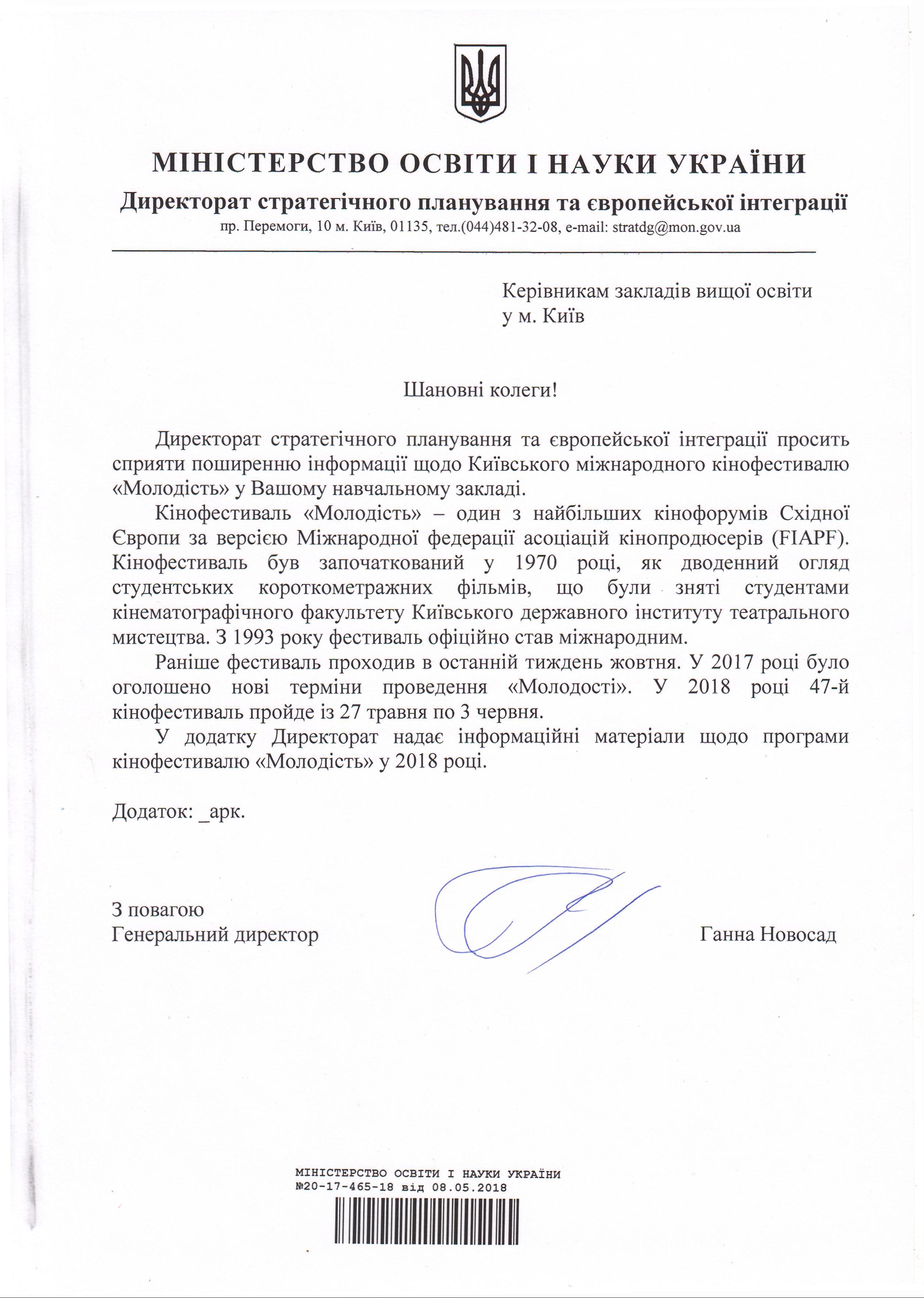 МІНІСТЕРСТВО ОСВІТИ І НАУКИ УКРАЇНИ
Директорат стратегічного планування та європейської інтеграції
пр. Перемоги, 10 м. Київ, 01135, тел.(044)481-32-08, e-mail: stratdg@mon.gov.ua

Керівникам закладів вищої освіти
у м. Київ

Шановні колеги!

Директорат стратегічного планування та європейської інтеграції просить сприяти поширенню інформації щодо Київського міжнародного кінофестивалю «Молодість» у Вашому навчальному закладі.

Кінофестиваль «Молодість» – один з найбільших кінофорумів Східної Європи за версією Міжнародної федерації асоціацій кінопродюсерів (FIAPF). Кінофестиваль був започаткований у 1970 році, як дводенний огляд студентських короткометражних фільмів, що були зняті студентами кінематографічного факультету Київського державного інституту театрального мистецтва. З 1993 року фестиваль офіційно став міжнародним.

Раніше фестиваль проходив в останній тиждень жовтня. У 2017 році було оголошено нові терміни проведення «Молодості». У 2018 році 47-й кінофестиваль пройде із 27 травня по 3 червня.

У додатку Директорат надає інформаційні матеріали щодо програми кінофестивалю «Молодість» у 2018 році.

Додаток: _арк.

З повагою
Генеральний директор
Ганна Новосад

МІНІСТЕРСТВО ОСВІТИ І НАУКИ УКРАЇНИ
№20-17-465-18 від 08.05.2018